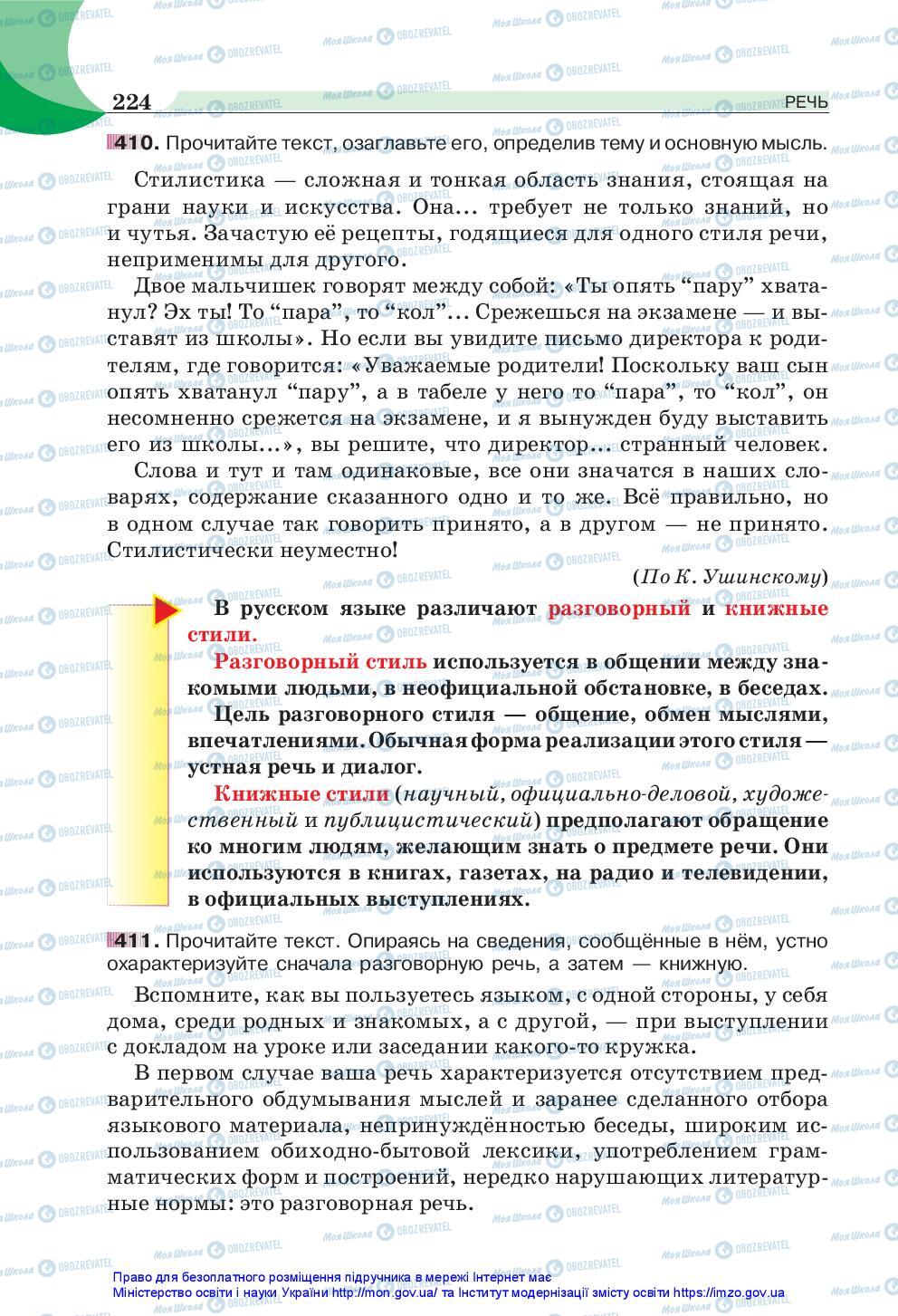 224 РЕЧЬ

410. Прочитайте текст, озаглавьте его, определив тему и основную мысль.

Стилистика — сложная и тонкая область знания, стоящая на грани науки и искусства. Она... требует не только знаний, но и чутья. Зачастую её рецепты, годящиеся для одного стиля речи, неприменимы для другого.

Двое мальчишек говорят между собой: «Ты опять “пару” хватанул? Эх ты! То “пара”, то “кол”... Срежешься на экзамене — и выставят из школы». Но если вы увидите письмо директора к родителям, где говорится: «Уважаемые родители! Поскольку ваш сын опять хватанул “пару”, а в табеле у него то “пара”, то “кол”, он несомненно срежется на экзамене, и я вынужден буду выставить его из школы...», вы решите, что директор... странный человек.

Слова и тут и там одинаковые, все они значатся в наших словарях, содержание сказанного одно и то же. Всё правильно, но в одном случае так говорить принято, а в другом — не принято. Стилистически неуместно!

(По К. Ушинскому)

В русском языке различают разговорный и книжные стили.

Разговорный стиль используется в общении между знакомыми людьми, в неофициальной обстановке, в беседах. Цель разговорного стиля — общение, обмен мыслями, впечатлениями. Обычная форма реализации этого стиля — устная речь и диалог.

Книжные стили (научный, официально-деловой, художественный и публицистический) предполагают обращение ко многим людям, желающим знать о предмете речи. Они используются в книгах, газетах, на радио и телевидении, в официальных выступлениях.

411. Прочитайте текст. Опираясь на сведения, сообщённые в нём, устно охарактеризуйте сначала разговорную речь, а затем — книжную.

Вспомните, как вы пользуетесь языком, с одной стороны, у себя дома, среди родных и знакомых, а с другой, — при выступлении с докладом на уроке или заседании какого-то кружка.

В первом случае ваша речь характеризуется отсутствием предварительного обдумывания мыслей и заранее сделанного отбора языкового материала, непринуждённостью беседы, широким использованием обиходно-бытовой лексики, употреблением грамматических форм и построений, нередко нарушающих литературные нормы: это разговорная речь.

Право для безоплатного розміщення підручника в мережі Інтернет має Міністерство освіти і науки України http://mon.gov.ua/ та Інститут модернізації змісту освіти https://imzo.gov.ua